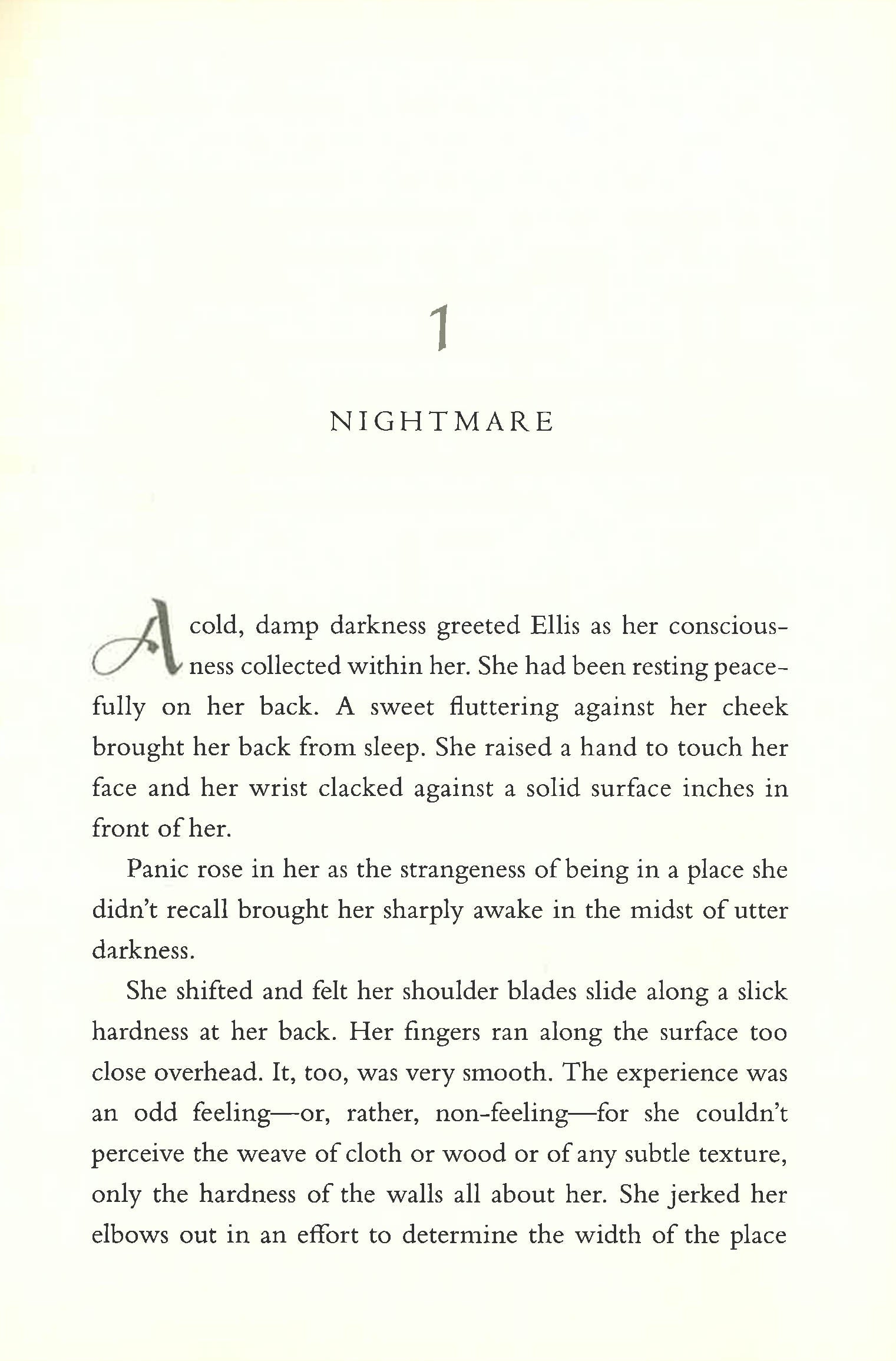 1

NIGHTMARE

A cold, damp darkness greeted Ellis as her consciousness collected within her. She had been resting peacefully on her back. A sweet fluttering against her cheek brought her back from sleep. She raised a hand to touch her face and her wrist clacked against a solid surface inches in front of her.

Panic rose in her as the strangeness of being in a place she didn't recall brought her sharply awake in the midst of utter darkness.

She shifted and felt her shoulder blades slide along a slick hardness at her back. Her fingers ran along the surface too close overhead. It, too, was very smooth. The experience was an odd feeling—or, rather, non-feeling—for she couldn't perceive the weave of cloth or wood or of any subtle texture, only the hardness of the walls all about her. She jerked her elbows out in an effort to determine the width of the place